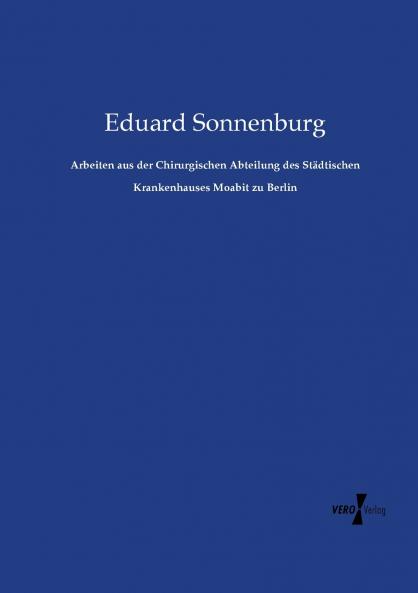 Eduard Sonnenburg

Arbeiten aus der Chirurgischen Abteilung des Städtischen Krankenhauses Moabit zu Berlin

VERO Verlag